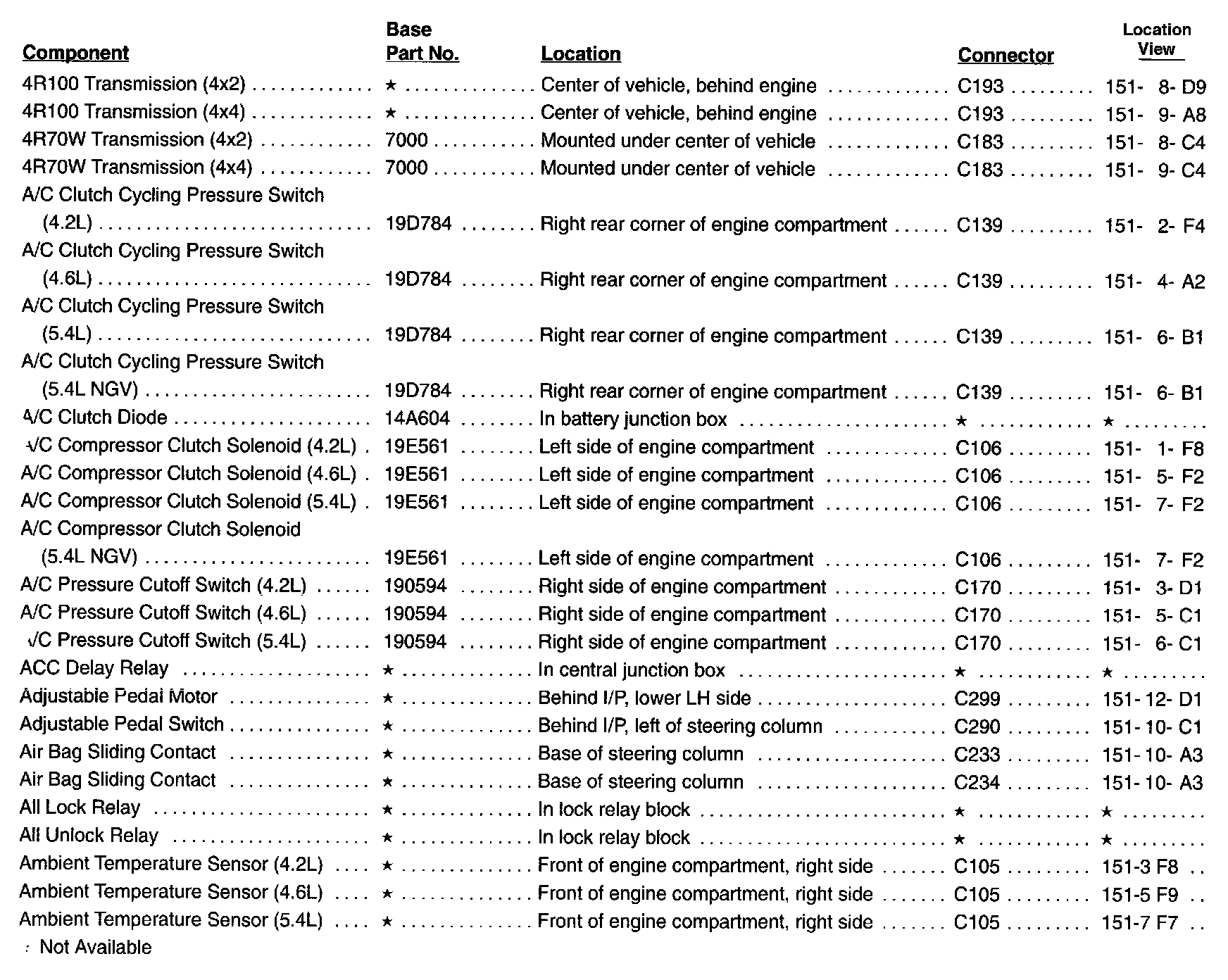 | Component | Base Part No. | Location | Connector | Location View |
|---|---|---|---|---|
| 4R100 Transmission (4x2) | ★ | Center of vehicle, behind engine | C193 | 151- 8- D9 |
| 4R100 Transmission (4x4) | ★ | Center of vehicle, behind engine | C193 | 151- 9- A8 |
| 4R70W Transmission (4x2) | 7000 | Mounted under center of vehicle | C183 | 151- 8- C4 |
| 4R70W Transmission (4x4) | 7000 | Mounted under center of vehicle | C183 | 151- 9- C4 |
| A/C Clutch Cycling Pressure Switch (4.2L) | 19D784 | Right rear corner of engine compartment | C139 | 151- 2- F4 |
| A/C Clutch Cycling Pressure Switch (4.6L) | 19D784 | Right rear corner of engine compartment | C139 | 151- 4- A2 |
| A/C Clutch Cycling Pressure Switch (5.4L) | 19D784 | Right rear corner of engine compartment | C139 | 151- 6- B1 |
| A/C Clutch Cycling Pressure Switch (5.4L NGV) | 19D784 | Right rear corner of engine compartment | C139 | 151- 6- B1 |
| A/C Clutch Diode | 14A604 | In battery junction box | ★ | ★ |
| A/C Compressor Clutch Solenoid (4.2L) | 19E561 | Left side of engine compartment | C106 | 151- 1- F8 |
| A/C Compressor Clutch Solenoid (4.6L) | 19E561 | Left side of engine compartment | C106 | 151- 5- F2 |
| A/C Compressor Clutch Solenoid (5.4L) | 19E561 | Left side of engine compartment | C106 | 151- 7- F2 |
| A/C Compressor Clutch Solenoid (5.4L NGV) | 19E561 | Left side of engine compartment | C106 | 151- 7- F2 |
| A/C Pressure Cutoff Switch (4.2L) | 190594 | Right side of engine compartment | C170 | 151- 3- D1 |
| A/C Pressure Cutoff Switch (4.6L) | 190594 | Right side of engine compartment | C170 | 151- 5- C1 |
| A/C Pressure Cutoff Switch (5.4L) | 190594 | Right side of engine compartment | C170 | 151- 6- C1 |
| ACC Delay Relay | ★ | In central junction box | ★ | ★ |
| Adjustable Pedal Motor | ★ | Behind I/P, lower LH side | C299 | 151- 12- D1 |
| Adjustable Pedal Switch | ★ | Behind I/P, left of steering column | C290 | 151- 10- C1 |
| Air Bag Sliding Contact | ★ | Base of steering column | C233 | 151- 10- A3 |
| Air Bag Sliding Contact | ★ | Base of steering column | C234 | 151- 10- A3 |
| All Lock Relay | ★ | In lock relay block | ★ | ★ |
| All Unlock Relay | ★ | In lock relay block | ★ | ★ |
| Ambient Temperature Sensor (4.2L) | ★ | Front of engine compartment, right side | C105 | 151-3 F8 |
| Ambient Temperature Sensor (4.6L) | ★ | Front of engine compartment, right side | C105 | 151-5 F9 |
| Ambient Temperature Sensor (5.4L) | ★ | Front of engine compartment, right side | C105 | 151-7 F7 |

★ Not Available